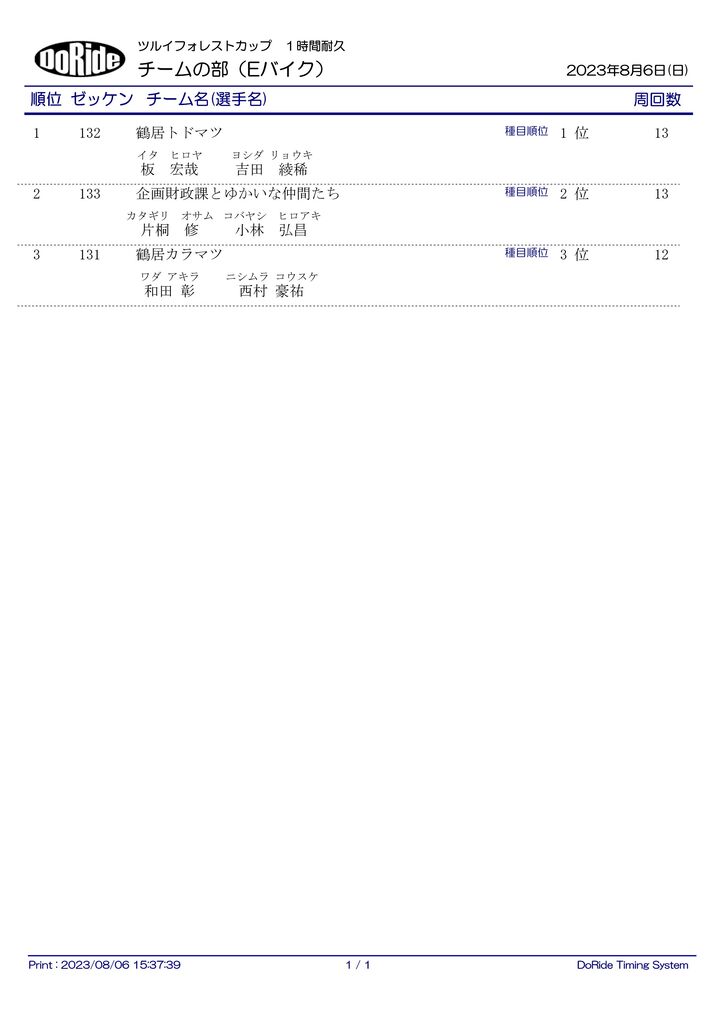 DoRide

ツルイフォレストカップ　１時間耐久
チームの部（Eバイク）
2023年8月6日(日)

順位 ゼッケン チーム名(選手名) 周回数

1　132　鶴居トドマツ　種目順位 1 位　13
イタ ヒロヤ　ヨシダ リョウキ
板 宏哉　吉田 綾稀

2　133　企画財政課とゆかいな仲間たち　種目順位 2 位　13
カタギリ オサム　コバヤシ ヒロアキ
片桐 修　小林 弘昌

3　131　鶴居カラマツ　種目順位 3 位　12
ワダ アキラ　ニシムラ コウスケ
和田 彰　西村 豪祐

Print : 2023/08/06 15:37:39　1 / 1　DoRide Timing System